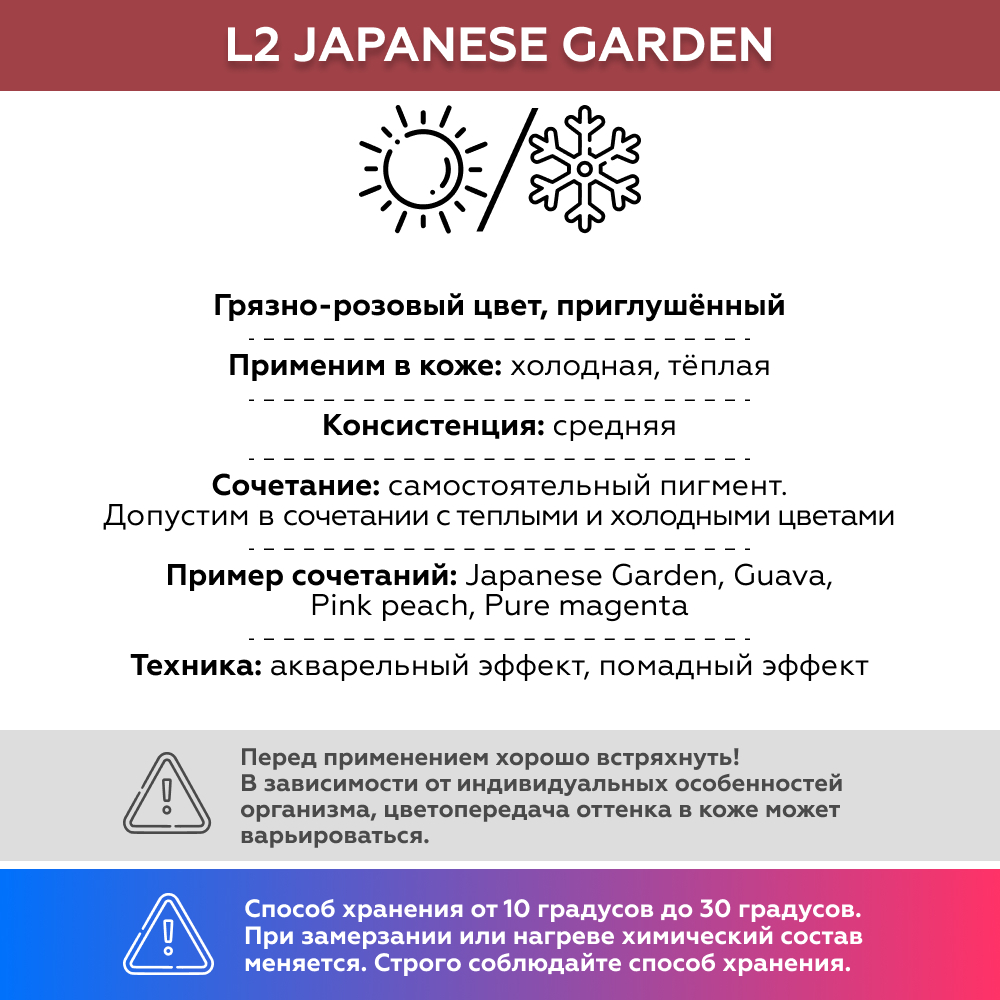 L2 JAPANESE GARDEN

Грязно-розовый цвет, приглушённый

Применим в коже: холодная, тёплая

Консистенция: средняя

Сочетание: самостоятельный пигмент. Допустим в сочетании с теплыми и холодными цветами

Пример сочетаний: Japanese Garden, Guava, Pink peach, Pure magenta

Техника: акварельный эффект, помадный эффект

Перед применением хорошо встряхнуть! В зависимости от индивидуальных особенностей организма, цветопередача оттенка в коже может варьироваться.

Способ хранения от 10 градусов до 30 градусов. При замерзании или нагреве химический состав меняется. Строго соблюдайте способ хранения.